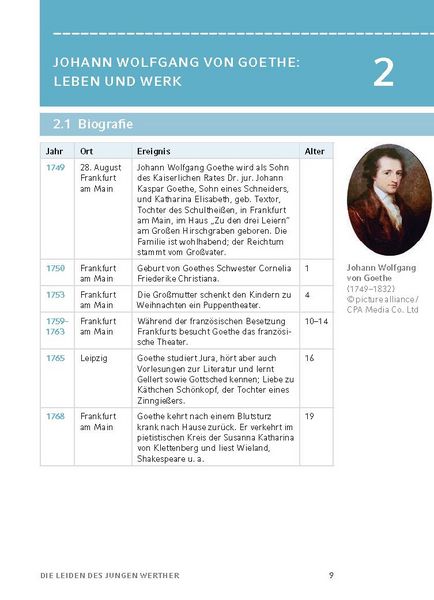 JOHANN WOLFGANG VON GOETHE: LEBEN UND WERK

2

2.1 Biografie

| Jahr | Ort | Ereignis | Alter |
|---|---|---|---|
| 1749 | 28. August Frankfurt am Main | Johann Wolfgang Goethe wird als Sohn des Kaiserlichen Rates Dr. jur. Johann Kaspar Goethe, Sohn eines Schneiders, und Katharina Elisabeth, geb. Textor, Tochter des Schultheißen, in Frankfurt am Main, im Haus „Zu den drei Leiern" am Großen Hirschgraben geboren. Die Familie ist wohlhabend; der Reichtum stammt vom Großvater. | |
| 1750 | Frankfurt am Main | Geburt von Goethes Schwester Cornelia Friederike Christiana. | 1 |
| 1753 | Frankfurt am Main | Die Großmutter schenkt den Kindern zu Weihnachten ein Puppentheater. | 4 |
| 1759–1763 | Frankfurt am Main | Während der französischen Besetzung Frankfurts besucht Goethe das französische Theater. | 10–14 |
| 1765 | Leipzig | Goethe studiert Jura, hört aber auch Vorlesungen zur Literatur und lernt Gellert sowie Gottsched kennen; Liebe zu Käthchen Schönkopf, der Tochter eines Zinngießers. | 16 |
| 1768 | Frankfurt am Main | Goethe kehrt nach einem Blutsturz krank nach Hause zurück. Er verkehrt im pietistischen Kreis der Susanna Katharina von Klettenberg und liest Wieland, Shakespeare u. a. | 19 |

Johann Wolfgang von Goethe (1749–1832) © picture alliance / CPA Media Co. Ltd

DIE LEIDEN DES JUNGEN WERTHER 9